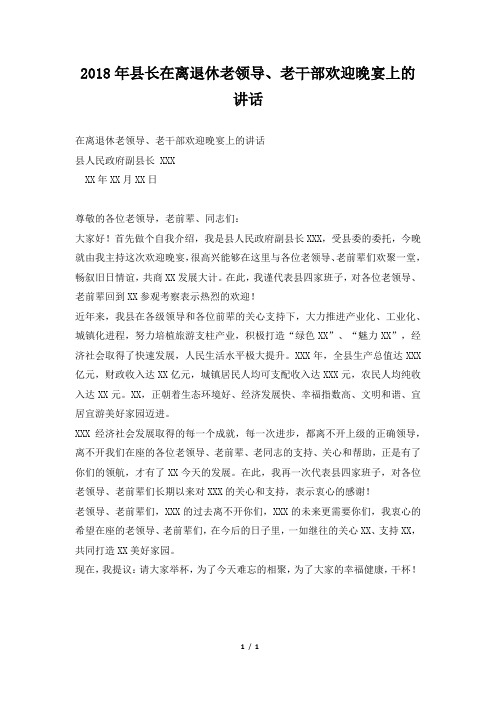 2018年县长在离退休老领导、老干部欢迎晚宴上的讲话

在离退休老领导、老干部欢迎晚宴上的讲话
县人民政府副县长 XXX
XX年XX月XX日

尊敬的各位老领导，老前辈、同志们：
大家好！首先做个自我介绍，我是县人民政府副县长XXX，受县委的委托，今晚就由我主持这次欢迎晚宴，很高兴能够在这里与各位老领导、老前辈们欢聚一堂，畅叙旧日情谊，共商XX发展大计。在此，我谨代表县四家班子，对各位老领导、老前辈回到XX参观考察表示热烈的欢迎！
近年来，我县在各级领导和各位前辈的关心支持下，大力推进产业化、工业化、城镇化进程，努力培植旅游支柱产业，积极打造“绿色XX”、“魅力XX”，经济社会取得了快速发展，人民生活水平极大提升。XXX年，全县生产总值达XXX亿元，财政收入达XX亿元，城镇居民人均可支配收入达XXX元，农民人均纯收入达XX元。XX，正朝着生态环境好、经济发展快、幸福指数高、文明和谐、宜居宜游美好家园迈进。
XXX经济社会发展取得的每一个成就，每一次进步，都离不开上级的正确领导，离不开我们在座的各位老领导、老前辈、老同志的支持、关心和帮助，正是有了你们的领航，才有了XX今天的发展。在此，我再一次代表县四家班子，对各位老领导、老前辈们长期以来对XXX的关心和支持，表示衷心的感谢！
老领导、老前辈们，XXX的过去离不开你们，XXX的未来更需要你们，我衷心的希望在座的老领导、老前辈们，在今后的日子里，一如继往的关心XX、支持XX，共同打造XX美好家园。
现在，我提议：请大家举杯，为了今天难忘的相聚，为了大家的幸福健康，干杯！

1 / 1